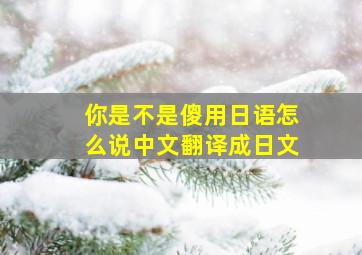 你是不是傻用日语怎么说中文翻译成日文